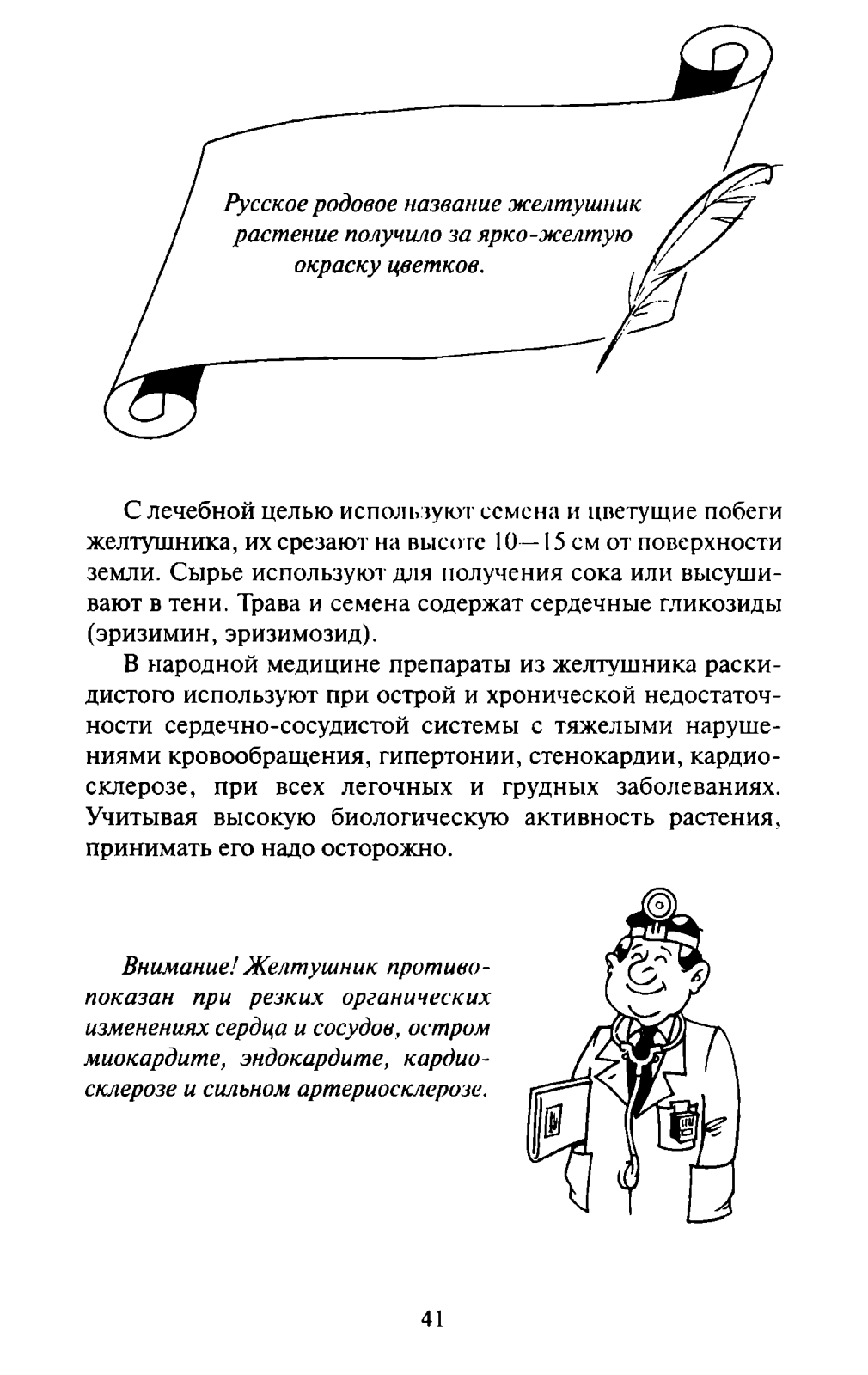 Русское родовое название желтушник растение получило за ярко-желтую окраску цветков.

С лечебной целью используют семена и цветущие побеги желтушника, их срезают на высоте 10—15 см от поверхности земли. Сырье используют для получения сока или высушивают в тени. Трава и семена содержат сердечные гликозиды (эризимин, эризимозид).

В народной медицине препараты из желтушника раскидистого используют при острой и хронической недостаточности сердечно-сосудистой системы с тяжелыми нарушениями кровообращения, гипертонии, стенокардии, кардиосклерозе, при всех легочных и грудных заболеваниях. Учитывая высокую биологическую активность растения, принимать его надо осторожно.

Внимание! Желтушник противопоказан при резких органических изменениях сердца и сосудов, остром миокардите, эндокардите, кардиосклерозе и сильном артериосклерозе.

41